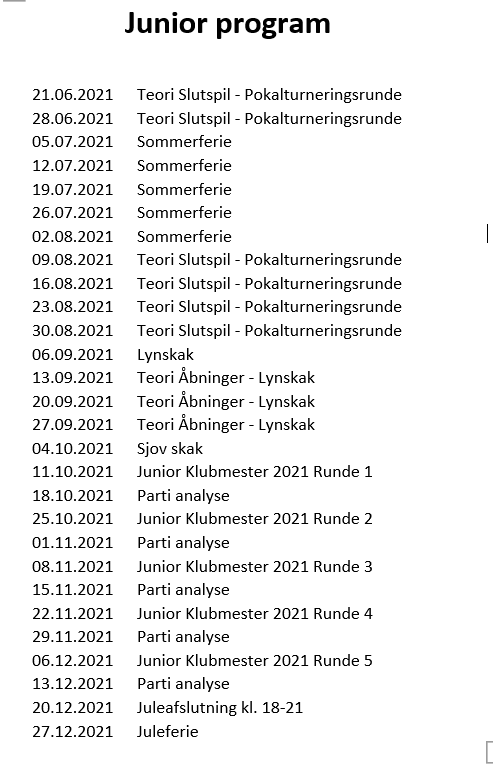 Junior program

21.06.2021 Teori Slutspil - Pokalturneringsrunde
28.06.2021 Teori Slutspil - Pokalturneringsrunde
05.07.2021 Sommerferie
12.07.2021 Sommerferie
19.07.2021 Sommerferie
26.07.2021 Sommerferie
02.08.2021 Sommerferie
09.08.2021 Teori Slutspil - Pokalturneringsrunde
16.08.2021 Teori Slutspil - Pokalturneringsrunde
23.08.2021 Teori Slutspil - Pokalturneringsrunde
30.08.2021 Teori Slutspil - Pokalturneringsrunde
06.09.2021 Lynskak
13.09.2021 Teori Åbninger - Lynskak
20.09.2021 Teori Åbninger - Lynskak
27.09.2021 Teori Åbninger - Lynskak
04.10.2021 Sjov skak
11.10.2021 Junior Klubmester 2021 Runde 1
18.10.2021 Parti analyse
25.10.2021 Junior Klubmester 2021 Runde 2
01.11.2021 Parti analyse
08.11.2021 Junior Klubmester 2021 Runde 3
15.11.2021 Parti analyse
22.11.2021 Junior Klubmester 2021 Runde 4
29.11.2021 Parti analyse
06.12.2021 Junior Klubmester 2021 Runde 5
13.12.2021 Parti analyse
20.12.2021 Juleafslutning kl. 18-21
27.12.2021 Juleferie